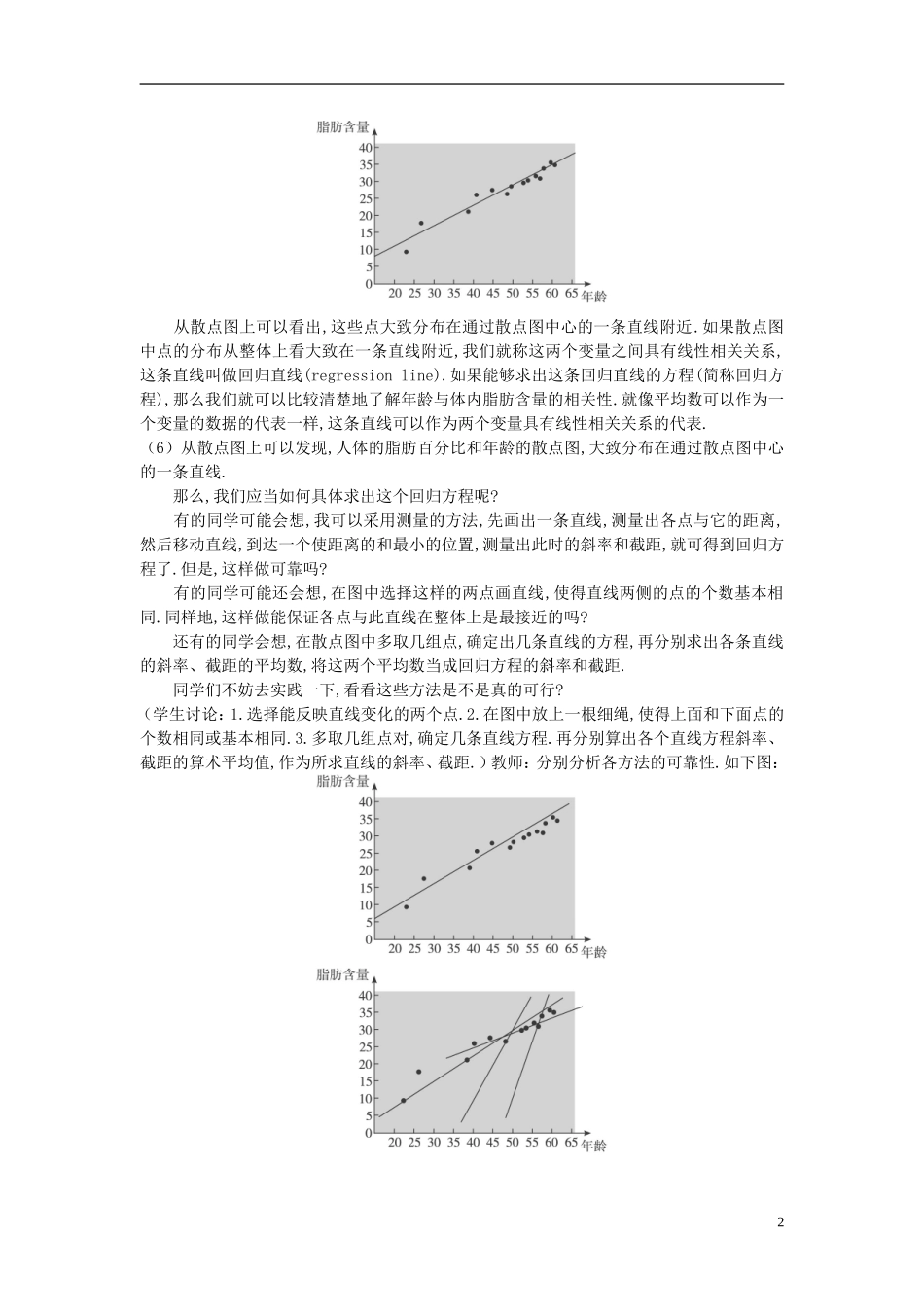 脂肪含量
40
35
30
25
20
15
10
5
0
20 25 30 35 40 45 50 55 60 65 年龄

从散点图上可以看出,这些点大致分布在通过散点图中心的一条直线附近.如果散点图中点的分布从整体上看大致在一条直线附近,我们就称这两个变量之间具有线性相关关系,这条直线叫做回归直线(regression line).如果能够求出这条回归直线的方程(简称回归方程),那么我们就可以比较清楚地了解年龄与体内脂肪含量的相关性.就像平均数可以作为一个变量的数据的代表一样,这条直线可以作为两个变量具有线性相关关系的代表.
(6)从散点图上可以发现,人体的脂肪百分比和年龄的散点图,大致分布在通过散点图中心的一条直线.

那么,我们应当如何具体求出这个回归方程呢?

有的同学可能会想,我可以采用测量的方法,先画出一条直线,测量出各点与它的距离,然后移动直线,到达一个使距离的和最小的位置,测量出此时的斜率和截距,就可得到回归方程了.但是,这样做可靠吗?

有的同学可能还会想,在图中选择这样的两点画直线,使得直线两侧的点的个数基本相同.同样地,这样做能保证各点与此直线在整体上是最接近的吗?

还有的同学会想,在散点图中多取几组点,确定出几条直线的方程,再分别求出各条直线的斜率、截距的平均数,将这两个平均数当成回归方程的斜率和截距.

同学们不妨去实践一下,看看这些方法是不是真的可行?
(学生讨论:1.选择能反映直线变化的两个点.2.在图中放上一根细绳,使得上面和下面点的个数相同或基本相同.3.多取几组点对,确定几条直线方程.再分别算出各个直线方程斜率、截距的算术平均值,作为所求直线的斜率、截距.)教师:分别分析各方法的可靠性.如下图:

脂肪含量
40
35
30
25
20
15
10
5
0
20 25 30 35 40 45 50 55 60 65 年龄

脂肪含量
40
35
30
25
20
15
10
5
0
20 25 30 35 40 45 50 55 60 65 年龄

2